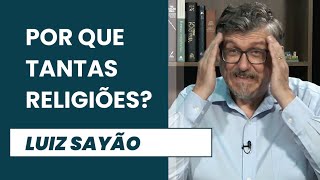 POR QUE TANTAS RELIGIÕES?

LUIZ SAYÃO